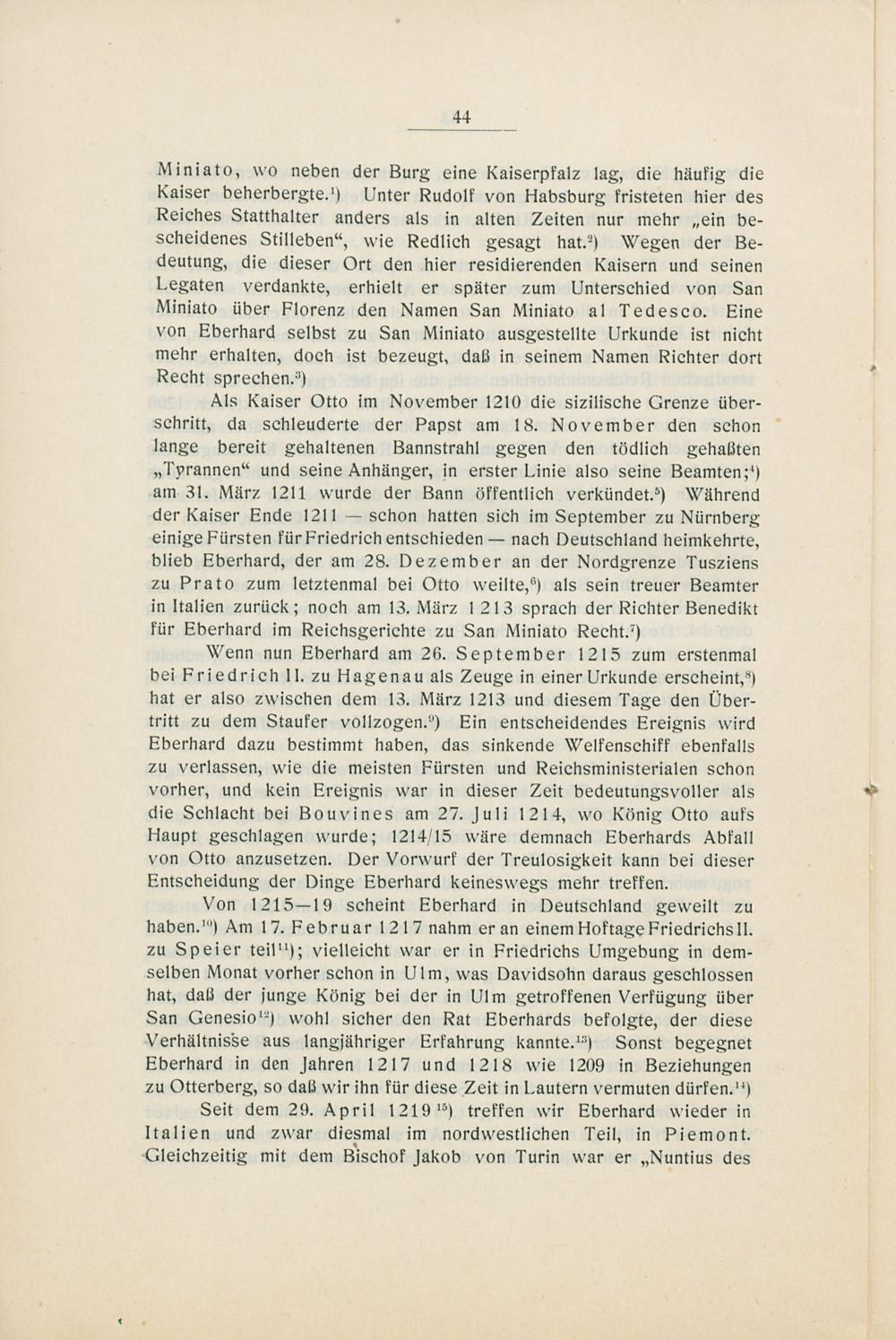 44

Miniato, wo neben der Burg eine Kaiserpfalz lag, die häufig die Kaiser beherbergte.$^{1}$) Unter Rudolf von Habsburg fristeten hier des Reiches Statthalter anders als in alten Zeiten nur mehr „ein bescheidenes Stilleben“, wie Redlich gesagt hat.$^{2}$) Wegen der Bedeutung, die dieser Ort den hier residierenden Kaisern und seinen Legaten verdankte, erhielt er später zum Unterschied von San Miniato über Florenz den Namen San Miniato al Tedesco. Eine von Eberhard selbst zu San Miniato ausgestellte Urkunde ist nicht mehr erhalten, doch ist bezeugt, daß in seinem Namen Richter dort Recht sprechen.$^{3}$)

Als Kaiser Otto im November 1210 die sizilische Grenze überschritt, da schleuderte der Papst am 18. November den schon lange bereit gehaltenen Bannstrahl gegen den tödlich gehaßten „Tyrannen“ und seine Anhänger, in erster Linie also seine Beamten;$^{4}$) am 31. März 1211 wurde der Bann öffentlich verkündet.$^{5}$) Während der Kaiser Ende 1211 — schon hatten sich im September zu Nürnberg einige Fürsten für Friedrich entschieden — nach Deutschland heimkehrte, blieb Eberhard, der am 28. Dezember an der Nordgrenze Tusziens zu Prato zum letztenmal bei Otto weilte,$^{6}$) als sein treuer Beamter in Italien zurück; noch am 13. März 1213 sprach der Richter Benedikt für Eberhard im Reichsgerichte zu San Miniato Recht.$^{7}$)

Wenn nun Eberhard am 26. September 1215 zum erstenmal bei Friedrich II. zu Hagenau als Zeuge in einer Urkunde erscheint,$^{8}$) hat er also zwischen dem 13. März 1213 und diesem Tage den Übertritt zu dem Staufer vollzogen.$^{9}$) Ein entscheidendes Ereignis wird Eberhard dazu bestimmt haben, das sinkende Welfenschiff ebenfalls zu verlassen, wie die meisten Fürsten und Reichsministerialen schon vorher, und kein Ereignis war in dieser Zeit bedeutungsvoller als die Schlacht bei Bouvines am 27. Juli 1214, wo König Otto aufs Haupt geschlagen wurde; 1214/15 wäre demnach Eberhards Abfall von Otto anzusetzen. Der Vorwurf der Treulosigkeit kann bei dieser Entscheidung der Dinge Eberhard keineswegs mehr treffen.

Von 1215—19 scheint Eberhard in Deutschland geweilt zu haben.$^{10}$) Am 17. Februar 1217 nahm er an einem Hoftage Friedrichs II. zu Speier teil$^{11}$); vielleicht war er in Friedrichs Umgebung in demselben Monat vorher schon in Ulm, was Davidsohn daraus geschlossen hat, daß der junge König bei der in Ulm getroffenen Verfügung über San Genesio$^{12}$) wohl sicher den Rat Eberhards befolgte, der diese Verhältnisse aus langjähriger Erfahrung kannte.$^{13}$) Sonst begegnet Eberhard in den Jahren 1217 und 1218 wie 1209 in Beziehungen zu Otterberg, so daß wir ihn für diese Zeit in Lautern vermuten dürfen.$^{14}$)

Seit dem 29. April 1219$^{15}$) treffen wir Eberhard wieder in Italien und zwar diesmal im nordwestlichen Teil, in Piemont. Gleichzeitig mit dem Bischof Jakob von Turin war er „Nuntius des